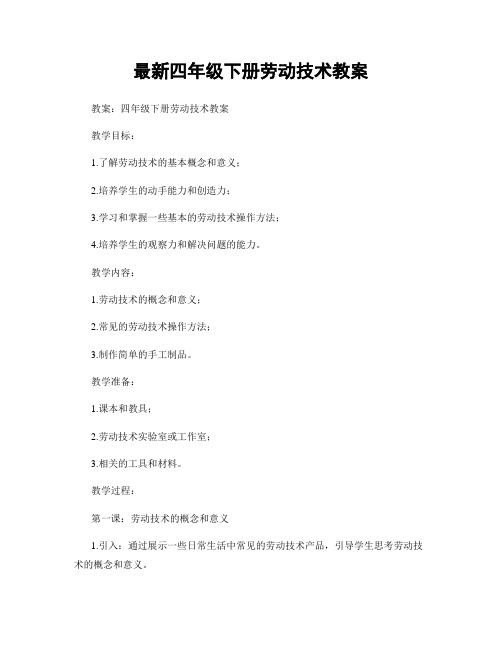 最新四年级下册劳动技术教案

教案：四年级下册劳动技术教案

教学目标：

1.了解劳动技术的基本概念和意义；

2.培养学生的动手能力和创造力；

3.学习和掌握一些基本的劳动技术操作方法；

4.培养学生的观察力和解决问题的能力。

教学内容：

1.劳动技术的概念和意义；

2.常见的劳动技术操作方法；

3.制作简单的手工制品。

教学准备：

1.课本和教具；

2.劳动技术实验室或工作室；

3.相关的工具和材料。

教学过程：

第一课：劳动技术的概念和意义

1.引入：通过展示一些日常生活中常见的劳动技术产品，引导学生思考劳动技术的概念和意义。